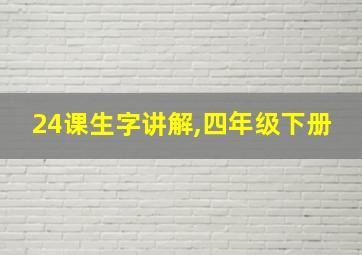 24课生字讲解,四年级下册